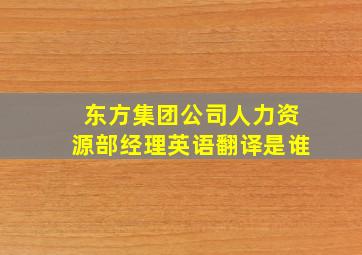 东方集团公司人力资源部经理英语翻译是谁